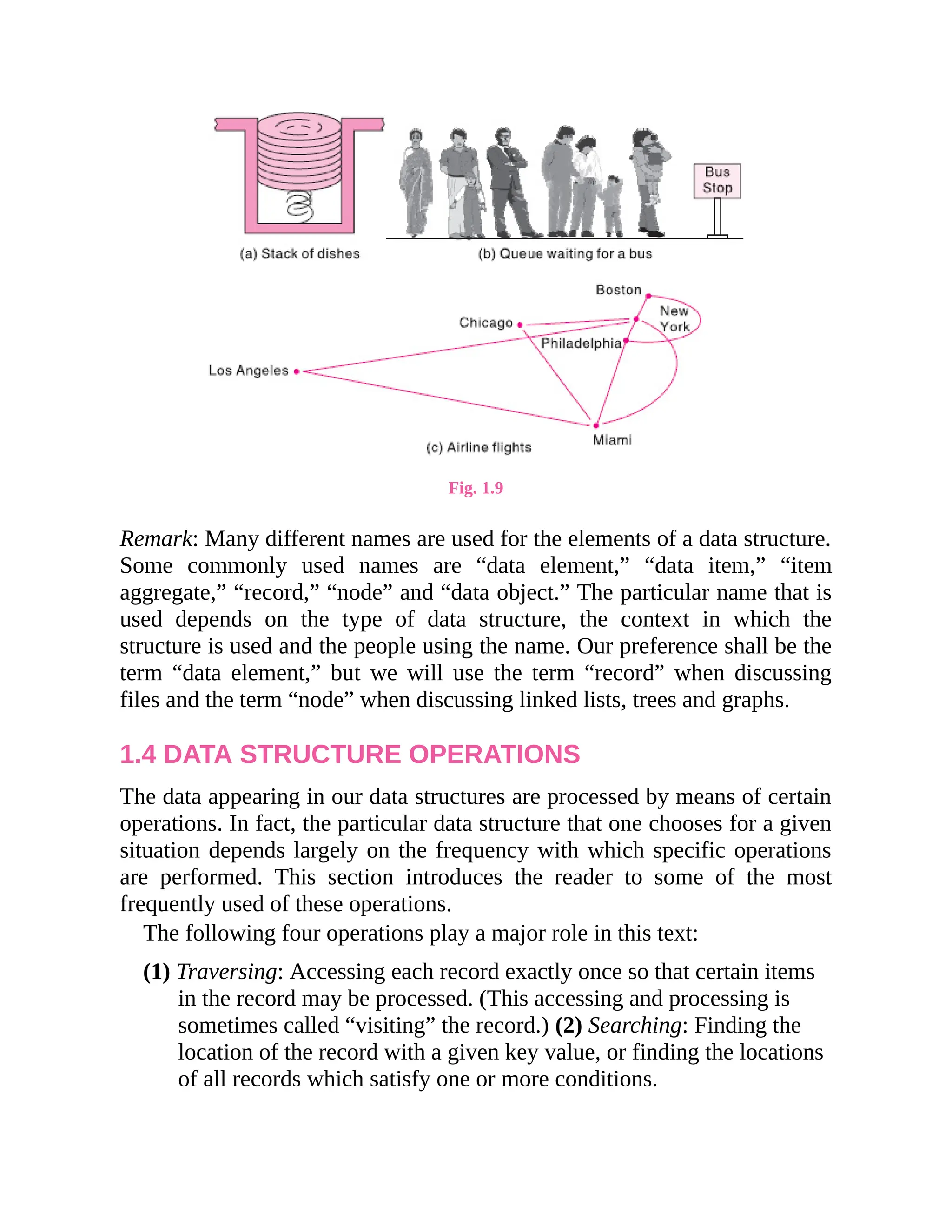 Bus Stop

(a) Stack of dishes

(b) Queue waiting for a bus

Boston

New York

Chicago

Philadelphia

Los Angeles

Miami

(c) Airline flights

Fig. 1.9

Remark: Many different names are used for the elements of a data structure. Some commonly used names are “data element,” “data item,” “item aggregate,” “record,” “node” and “data object.” The particular name that is used depends on the type of data structure, the context in which the structure is used and the people using the name. Our preference shall be the term “data element,” but we will use the term “record” when discussing files and the term “node” when discussing linked lists, trees and graphs.

1.4 DATA STRUCTURE OPERATIONS

The data appearing in our data structures are processed by means of certain operations. In fact, the particular data structure that one chooses for a given situation depends largely on the frequency with which specific operations are performed. This section introduces the reader to some of the most frequently used of these operations.

The following four operations play a major role in this text:

(1) Traversing: Accessing each record exactly once so that certain items in the record may be processed. (This accessing and processing is sometimes called “visiting” the record.) (2) Searching: Finding the location of the record with a given key value, or finding the locations of all records which satisfy one or more conditions.